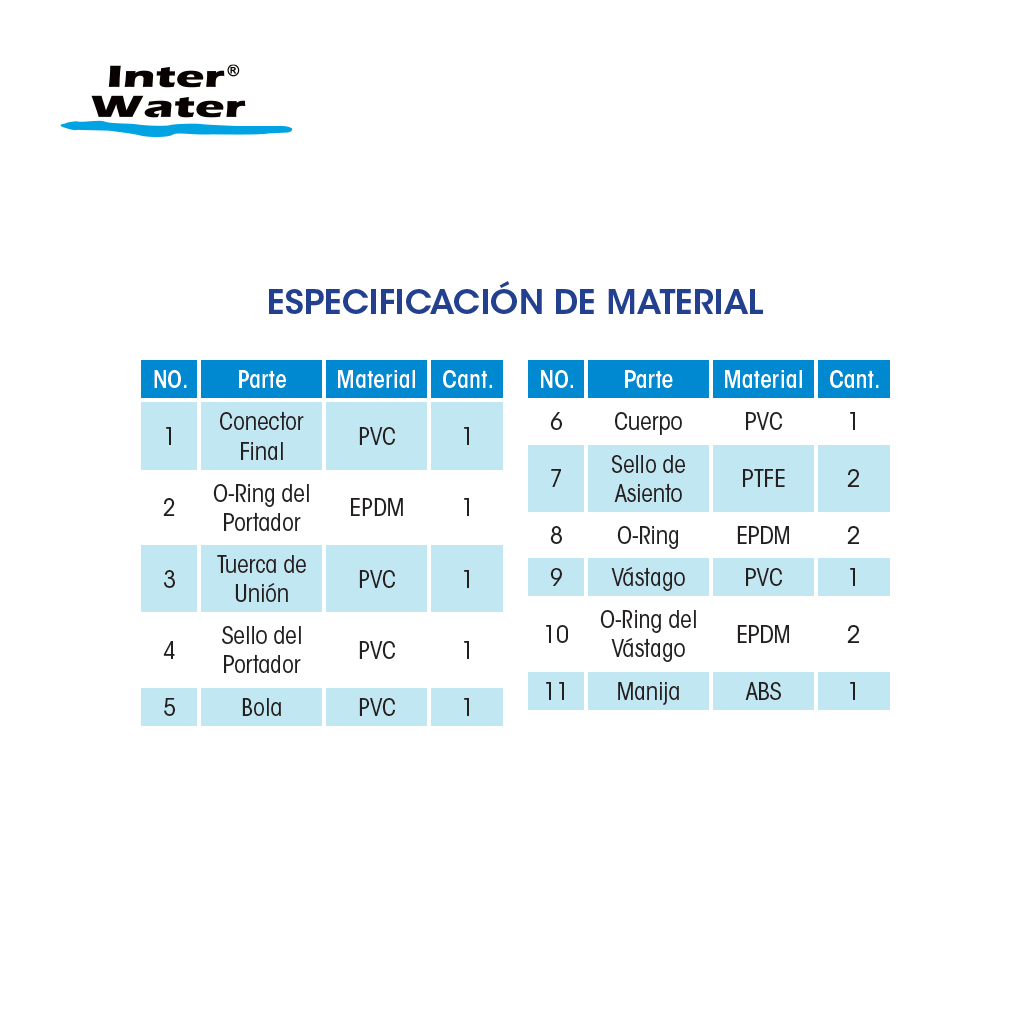 Inter®
Water

ESPECIFICACIÓN DE MATERIAL

| NO. | Parte | Material | Cant. |
|---|---|---|---|
| 1 | Conector Final | PVC | 1 |
| 2 | O-Ring del Portador | EPDM | 1 |
| 3 | Tuerca de Unión | PVC | 1 |
| 4 | Sello del Portador | PVC | 1 |
| 5 | Bola | PVC | 1 |

| NO. | Parte | Material | Cant. |
|---|---|---|---|
| 6 | Cuerpo | PVC | 1 |
| 7 | Sello de Asiento | PTFE | 2 |
| 8 | O-Ring | EPDM | 2 |
| 9 | Vástago | PVC | 1 |
| 10 | O-Ring del Vástago | EPDM | 2 |
| 11 | Manija | ABS | 1 |